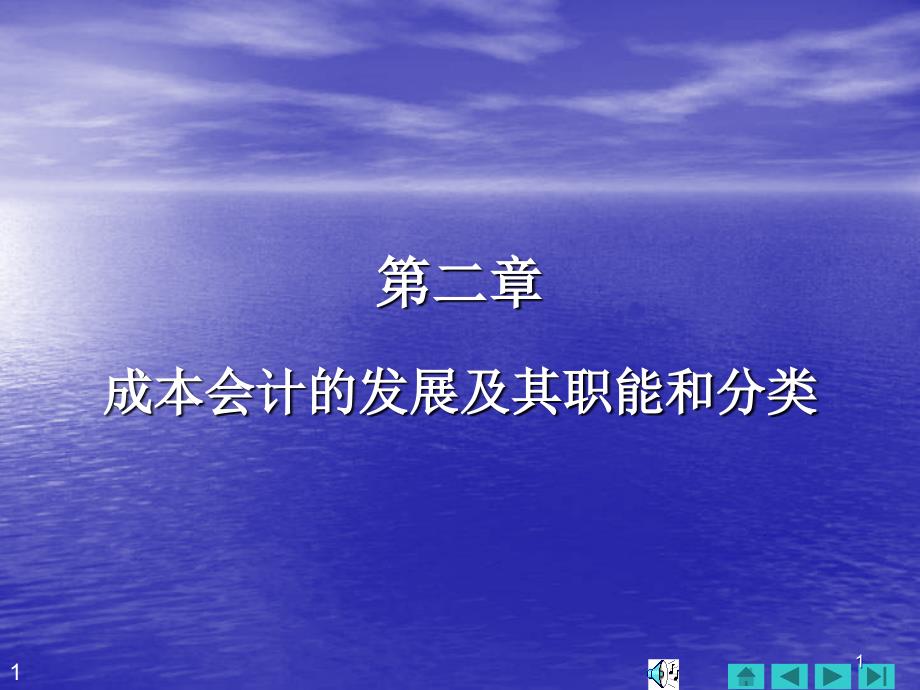 第二章

成本会计的发展及其职能和分类

1

1